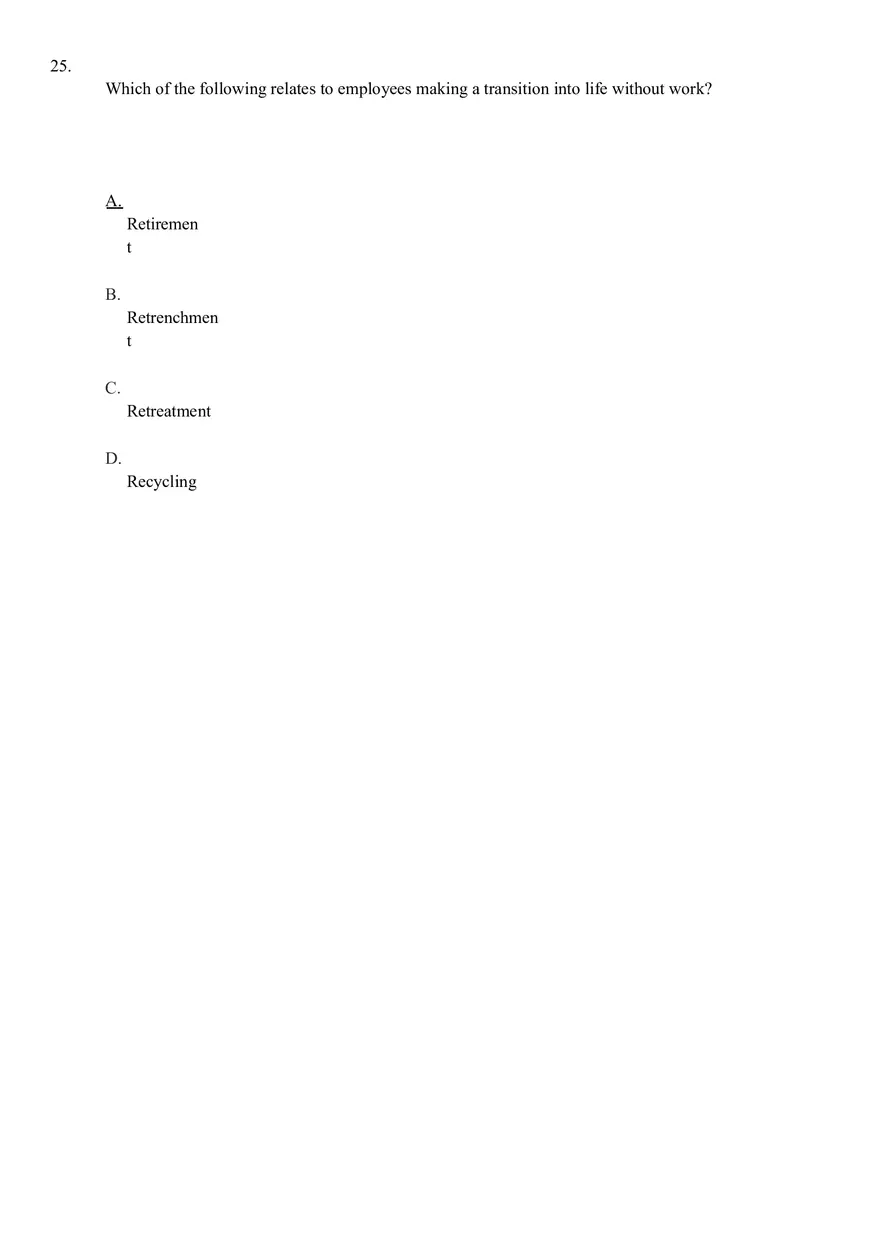 25.

Which of the following relates to employees making a transition into life without work?

A.
Retirement

B.
Retrenchment

C.
Retreatment

D.
Recycling